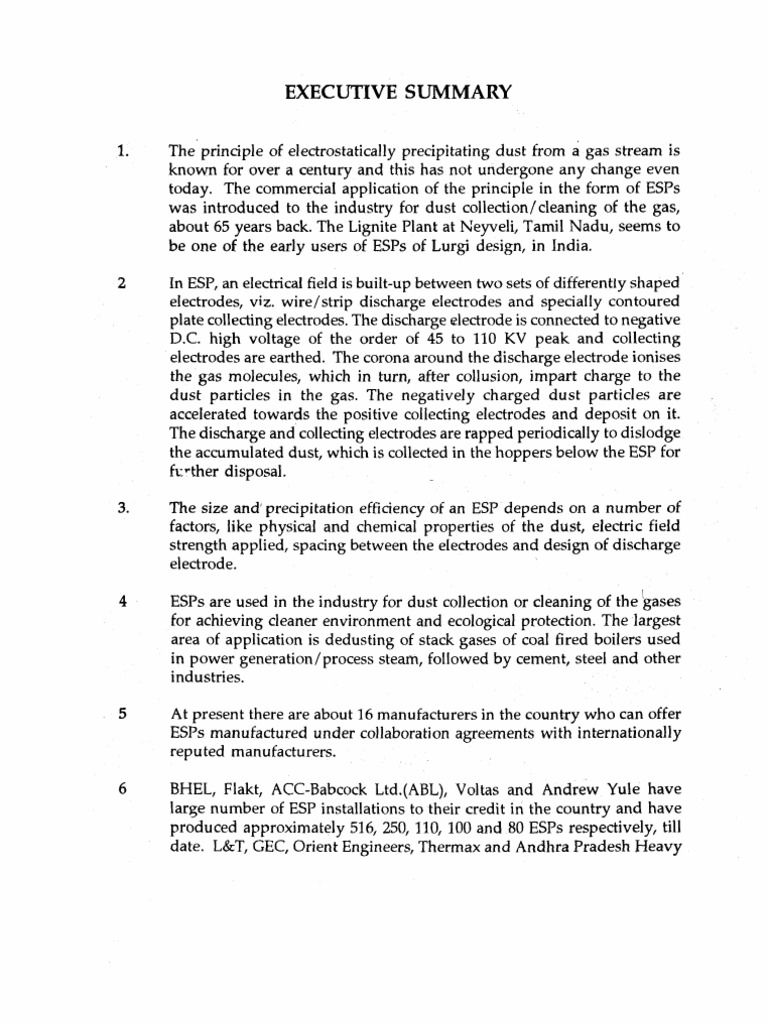 EXECUTIVE SUMMARY

1. The principle of electrostatically precipitating dust from a gas stream is known for over a century and this has not undergone any change even today. The commercial application of the principle in the form of ESPs was introduced to the industry for dust collection/cleaning of the gas, about 65 years back. The Lignite Plant at Neyveli, Tamil Nadu, seems to be one of the early users of ESPs of Lurgi design, in India.

2 In ESP, an electrical field is built-up between two sets of differently shaped electrodes, viz. wire/strip discharge electrodes and specially contoured plate collecting electrodes. The discharge electrode is connected to negative D.C. high voltage of the order of 45 to 110 KV peak and collecting electrodes are earthed. The corona around the discharge electrode ionises the gas molecules, which in turn, after collusion, impart charge to the dust particles in the gas. The negatively charged dust particles are accelerated towards the positive collecting electrodes and deposit on it. The discharge and collecting electrodes are rapped periodically to dislodge the accumulated dust, which is collected in the hoppers below the ESP for further disposal.

3. The size and precipitation efficiency of an ESP depends on a number of factors, like physical and chemical properties of the dust, electric field strength applied, spacing between the electrodes and design of discharge electrode.

4 ESPs are used in the industry for dust collection or cleaning of the gases for achieving cleaner environment and ecological protection. The largest area of application is dedusting of stack gases of coal fired boilers used in power generation/process steam, followed by cement, steel and other industries.

5 At present there are about 16 manufacturers in the country who can offer ESPs manufactured under collaboration agreements with internationally reputed manufacturers.

6 BHEL, Flakt, ACC-Babcock Ltd.(ABL), Voltas and Andrew Yule have large number of ESP installations to their credit in the country and have produced approximately 516, 250, 110, 100 and 80 ESPs respectively, till date. L&T, GEC, Orient Engineers, Thermax and Andhra Pradesh Heavy